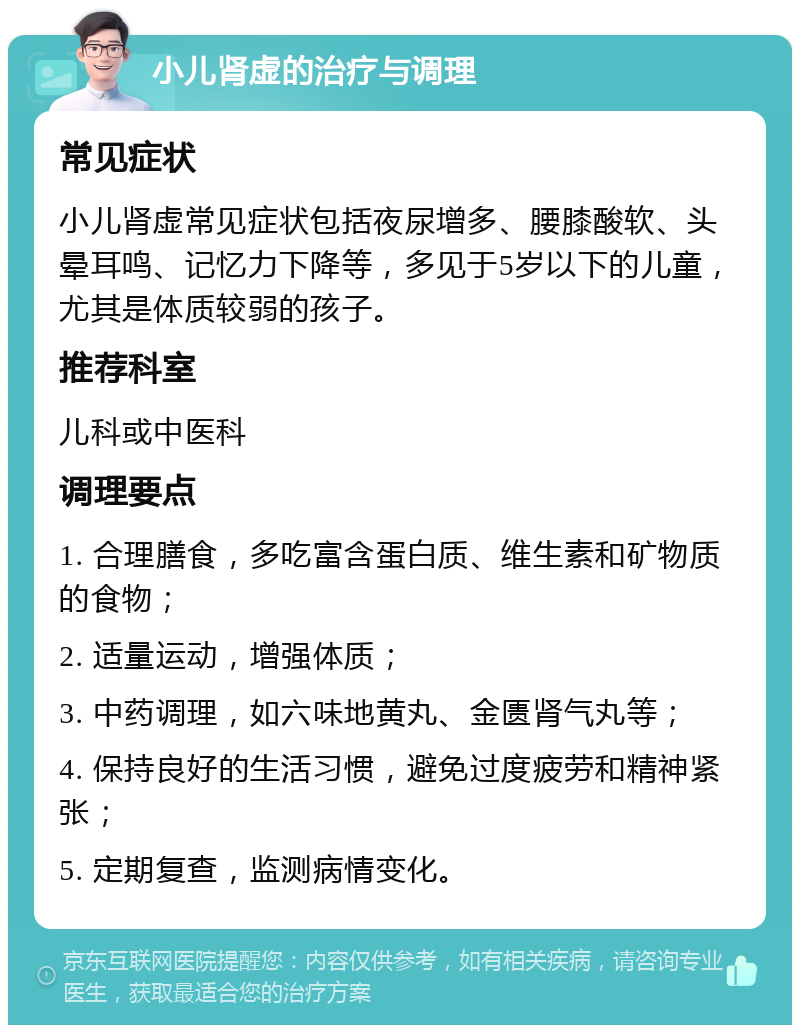 小儿肾虚的治疗与调理

常见症状

小儿肾虚常见症状包括夜尿增多、腰膝酸软、头晕耳鸣、记忆力下降等，多见于5岁以下的儿童，尤其是体质较弱的孩子。

推荐科室

儿科或中医科

调理要点

1. 合理膳食，多吃富含蛋白质、维生素和矿物质的食物；

2. 适量运动，增强体质；

3. 中药调理，如六味地黄丸、金匮肾气丸等；

4. 保持良好的生活习惯，避免过度疲劳和精神紧张；

5. 定期复查，监测病情变化。

京东互联网医院提醒您：内容仅供参考，如有相关疾病，请咨询专业医生，获取最适合您的治疗方案